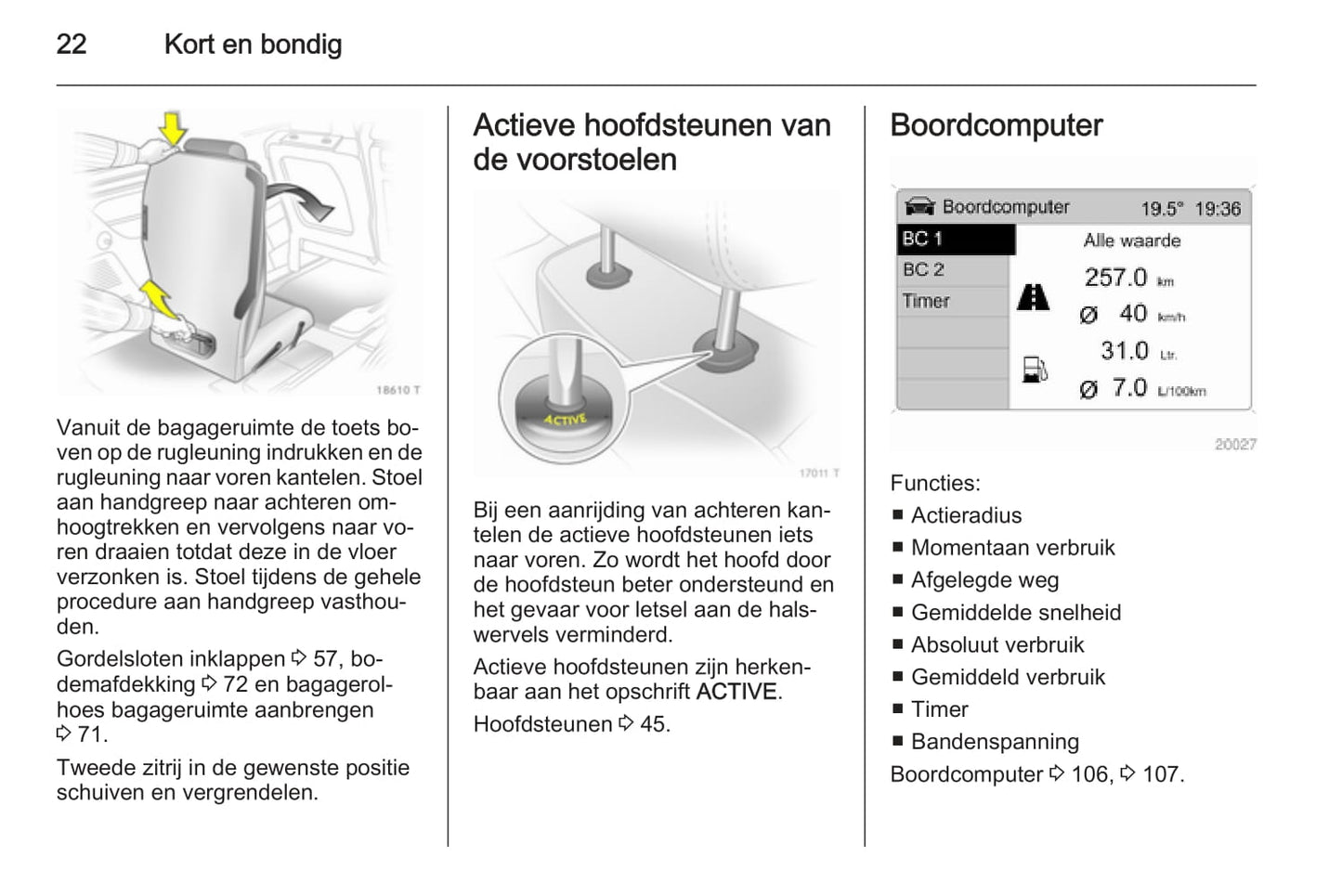 22 Kort en bondig

18610 T

Vanuit de bagageruimte de toets boven op de rugleuning indrukken en de rugleuning naar voren kantelen. Stoel aan handgreep naar achteren omhoogtrekken en vervolgens naar voren draaien totdat deze in de vloer verzonken is. Stoel tijdens de gehele procedure aan handgreep vasthouden.

Gordelsloten inklappen ⇨ 57, bodemafdekking ⇨ 72 en bagagerolhoes bagageruimte aanbrengen ⇨ 71.

Tweede zitrij in de gewenste positie schuiven en vergrendelen.

Actieve hoofdsteunen van de voorstoelen

ACTIVE

17011 T

Bij een aanrijding van achteren kantelen de actieve hoofdsteunen iets naar voren. Zo wordt het hoofd door de hoofdsteun beter ondersteund en het gevaar voor letsel aan de halswervels verminderd.

Actieve hoofdsteunen zijn herkenbaar aan het opschrift ACTIVE.

Hoofdsteunen ⇨ 45.

Boordcomputer

Boordcomputer 19.5° 19:36
BC 1
BC 2
Timer
Alle waarde
257.0 km
Ø 40 km/h
31.0 Ltr.
Ø 7.0 L/100km

20027

Functies:
■ Actieradius
■ Momentaan verbruik
■ Afgelegde weg
■ Gemiddelde snelheid
■ Absoluut verbruik
■ Gemiddeld verbruik
■ Timer
■ Bandenspanning
Boordcomputer ⇨ 106, ⇨ 107.